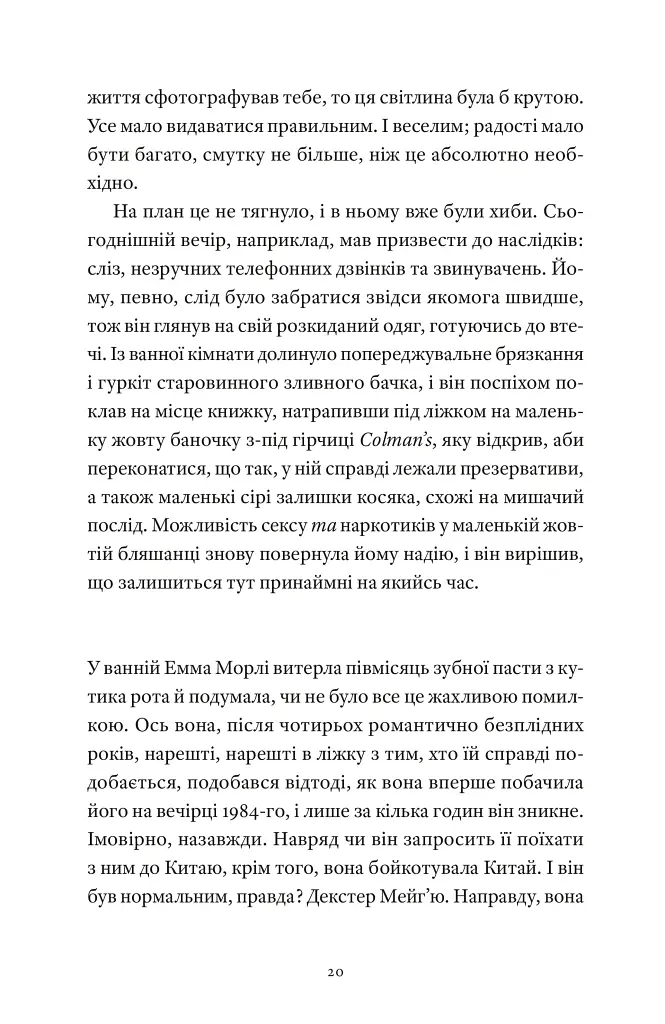 життя сфотографував тебе, то ця світлина була б крутою. Усе мало видаватися правильним. І веселим; радості мало бути багато, смутку не більше, ніж це абсолютно необхідно.

На план це не тягнуло, і в ньому вже були хиби. Сьогоднішній вечір, наприклад, мав призвести до наслідків: сліз, незручних телефонних дзвінків та звинувачень. Йому, певно, слід було забратися звідси якомога швидше, тож він глянув на свій розкиданий одяг, готуючись до втечі. Із ванної кімнати долинуло попереджувальне брязкання і гуркіт старовинного зливного бачка, і він поспіхом поклав на місце книжку, натрапивши під ліжком на маленьку жовту баночку з-під гірчиці Colman's, яку відкрив, аби переконатися, що так, у ній справді лежали презервативи, а також маленькі сірі залишки косяка, схожі на мишачий послід. Можливість сексу та наркотиків у маленькій жовтій бляшанці знову повернула йому надію, і він вирішив, що залишиться тут принаймні на якийсь час.

У ванній Емма Морлі витерла півмісяць зубної пасти з кутика рота й подумала, чи не було все це жахливою помилкою. Ось вона, після чотирьох романтично безплідних років, нарешті, нарешті в ліжку з тим, хто їй справді подобається, подобався відтоді, як вона вперше побачила його на вечірці 1984-го, і лише за кілька годин він зникне. Імовірно, назавжди. Навряд чи він запросить її поїхати з ним до Китаю, крім того, вона бойкотувала Китай. І він був нормальним, правда? Декстер Мейг'ю. Направду, вона

20